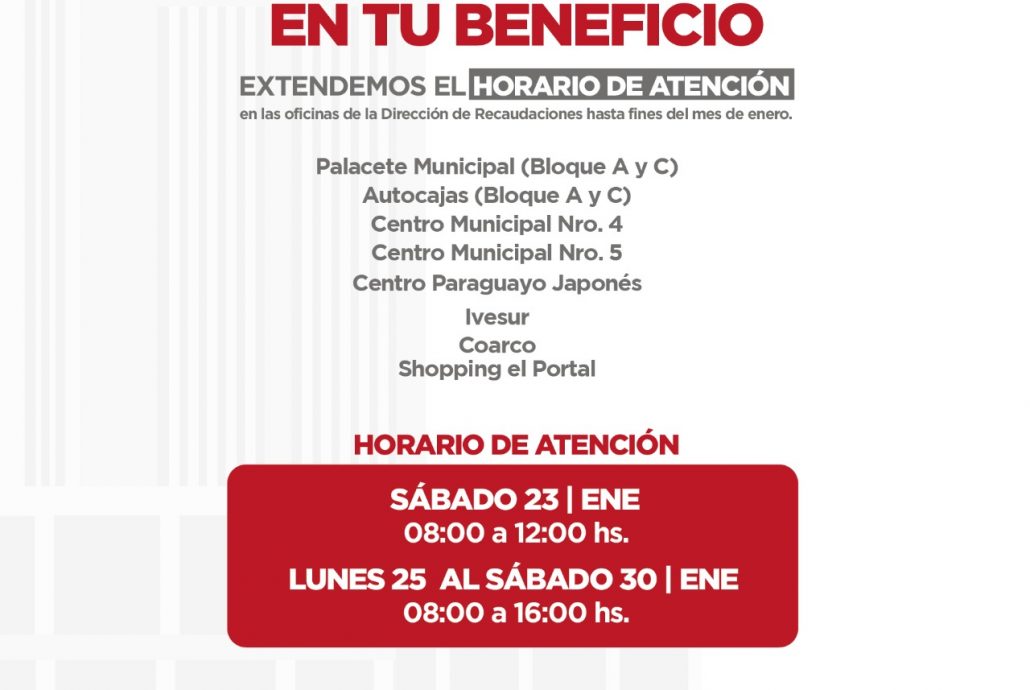 EN TU BENEFICIO

EXTENDEMOS EL HORARIO DE ATENCIÓN
en las oficinas de la Dirección de Recaudaciones hasta fines del mes de enero.

Palacete Municipal (Bloque A y C)
Autocajas (Bloque A y C)
Centro Municipal Nro. 4
Centro Municipal Nro. 5
Centro Paraguayo Japonés
Ivesur
Coarco
Shopping el Portal

HORARIO DE ATENCIÓN

SÁBADO 23 | ENE
08:00 a 12:00 hs.

LUNES 25 AL SÁBADO 30 | ENE
08:00 a 16:00 hs.